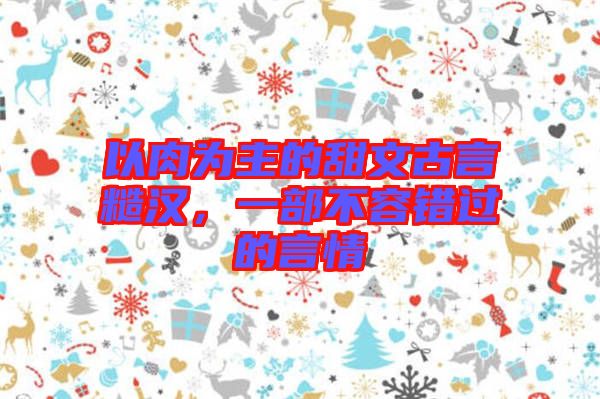 以肉为主的甜文古言糙汉，一部不容错过的言情